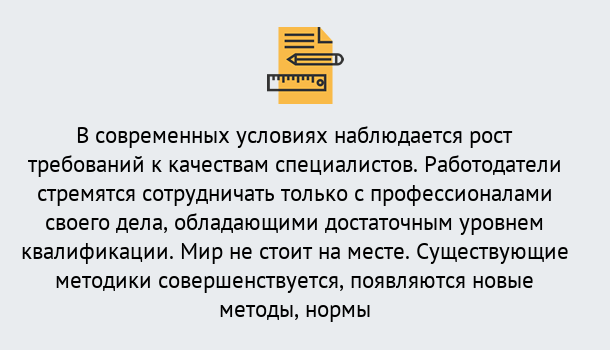 В современных условиях наблюдается рост требований к качествам специалистов. Работодатели стремятся сотрудничать только с профессионалами своего дела, обладающими достаточным уровнем квалификации. Мир не стоит на месте. Существующие методики совершенствуется, появляются новые методы, нормы